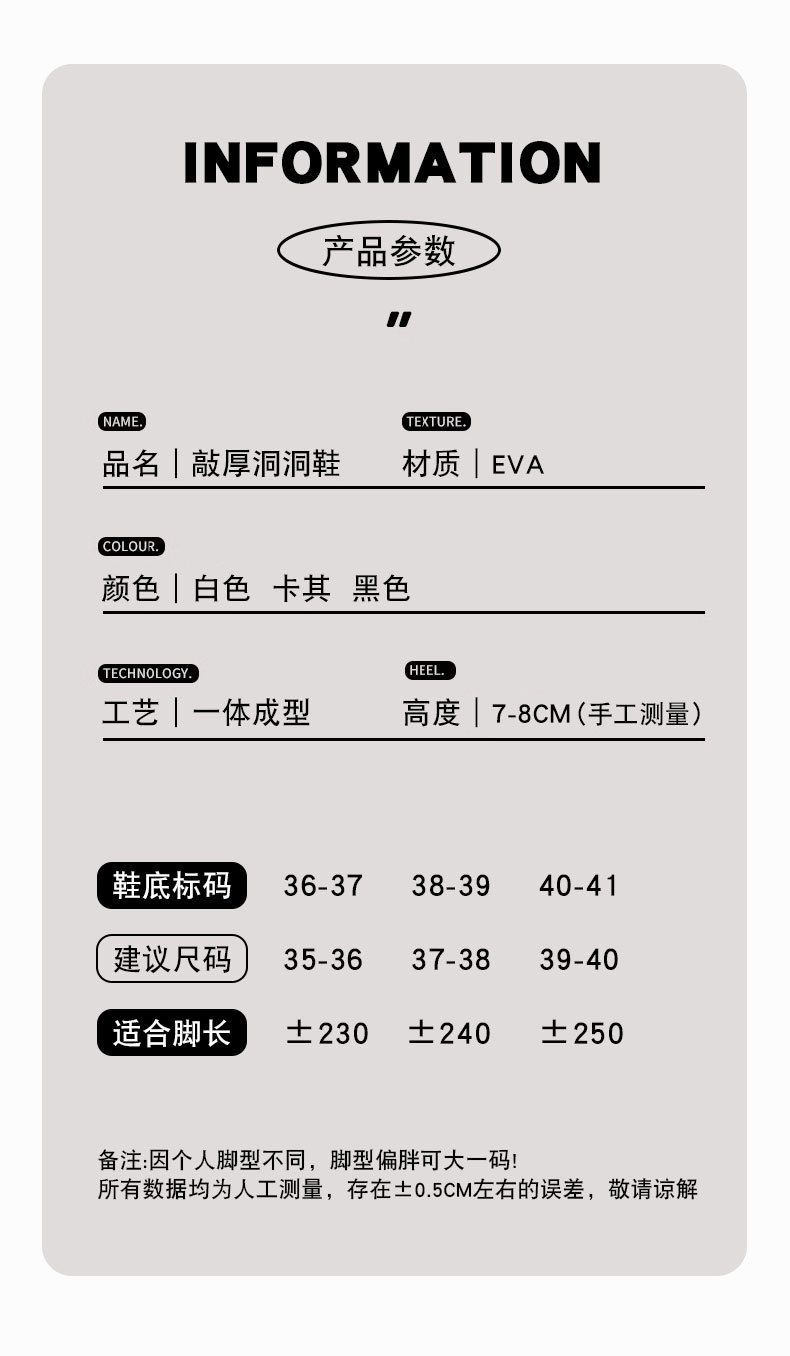 INFORMATION

产品参数

"

NAME.
品名｜敲厚洞洞鞋

TEXTURE.
材质｜EVA

COLOUR.
颜色｜白色 卡其 黑色

TECHNOLOGY.
工艺｜一体成型

HEEL.
高度｜7-8CM（手工测量）

| 鞋底标码 | 36-37 | 38-39 | 40-41 |
|---|---|---|---|
| 建议尺码 | 35-36 | 37-38 | 39-40 |
| 适合脚长 | ±230 | ±240 | ±250 |

备注:因个人脚型不同，脚型偏胖可大一码!
所有数据均为人工测量，存在±0.5CM左右的误差，敬请谅解